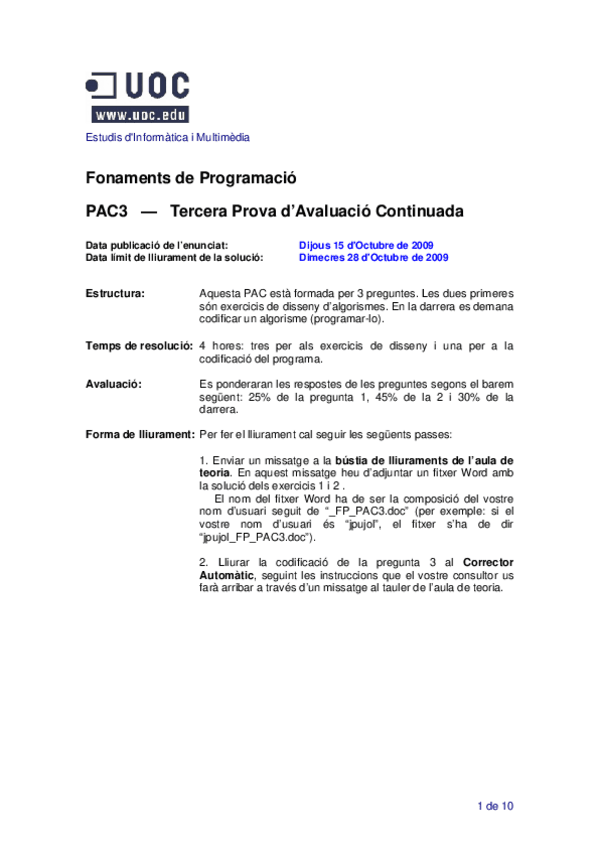 UOC
www.uoc.edu

Estudis d'Informàtica i Multimèdia

Fonaments de Programació

PAC3 — Tercera Prova d'Avaluació Continuada

Data publicació de l'enunciat: Dijous 15 d'Octubre de 2009
Data límit de lliurament de la solució: Dimecres 28 d'Octubre de 2009

Estructura: Aquesta PAC està formada per 3 preguntes. Les dues primeres són exercicis de disseny d'algorismes. En la darrera es demana codificar un algorisme (programar-lo).

Temps de resolució: 4 hores: tres per als exercicis de disseny i una per a la codificació del programa.

Avaluació: Es ponderaran les respostes de les preguntes segons el barem següent: 25% de la pregunta 1, 45% de la 2 i 30% de la darrera.

Forma de lliurament: Per fer el lliurament cal seguir les següents passes:

1. Enviar un missatge a la bústia de lliuraments de l'aula de teoria. En aquest missatge heu d'adjuntar un fitxer Word amb la solució dels exercicis 1 i 2 .

El nom del fitxer Word ha de ser la composició del vostre nom d'usuari seguit de "_FP_PAC3.doc" (per exemple: si el vostre nom d'usuari és "jpujol", el fitxer s'ha de dir "jpujol_FP_PAC3.doc").

2. Lliurar la codificació de la pregunta 3 al Corrector Automàtic, seguint les instruccions que el vostre consultor us farà arribar a través d'un missatge al tauler de l'aula de teoria.

1 de 10